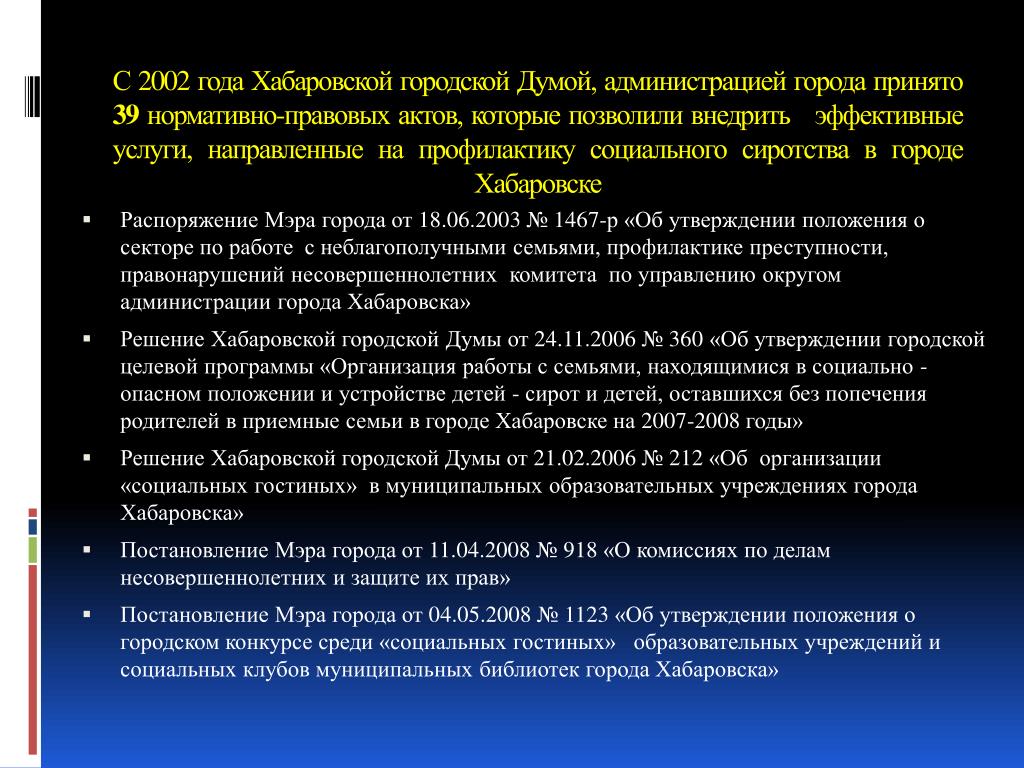 С 2002 года Хабаровской городской Думой, администрацией города принято 39 нормативно-правовых актов, которые позволили внедрить эффективные услуги, направленные на профилактику социального сиротства в городе Хабаровске

▪ Распоряжение Мэра города от 18.06.2003 № 1467-р «Об утверждении положения о секторе по работе с неблагополучными семьями, профилактике преступности, правонарушений несовершеннолетних комитета по управлению округом администрации города Хабаровска»

▪ Решение Хабаровской городской Думы от 24.11.2006 № 360 «Об утверждении городской целевой программы «Организация работы с семьями, находящимися в социально - опасном положении и устройстве детей - сирот и детей, оставшихся без попечения родителей в приемные семьи в городе Хабаровске на 2007-2008 годы»

▪ Решение Хабаровской городской Думы от 21.02.2006 № 212 «Об организации «социальных гостиных» в муниципальных образовательных учреждениях города Хабаровска»

▪ Постановление Мэра города от 11.04.2008 № 918 «О комиссиях по делам несовершеннолетних и защите их прав»

▪ Постановление Мэра города от 04.05.2008 № 1123 «Об утверждении положения о городском конкурсе среди «социальных гостиных» образовательных учреждений и социальных клубов муниципальных библиотек города Хабаровска»